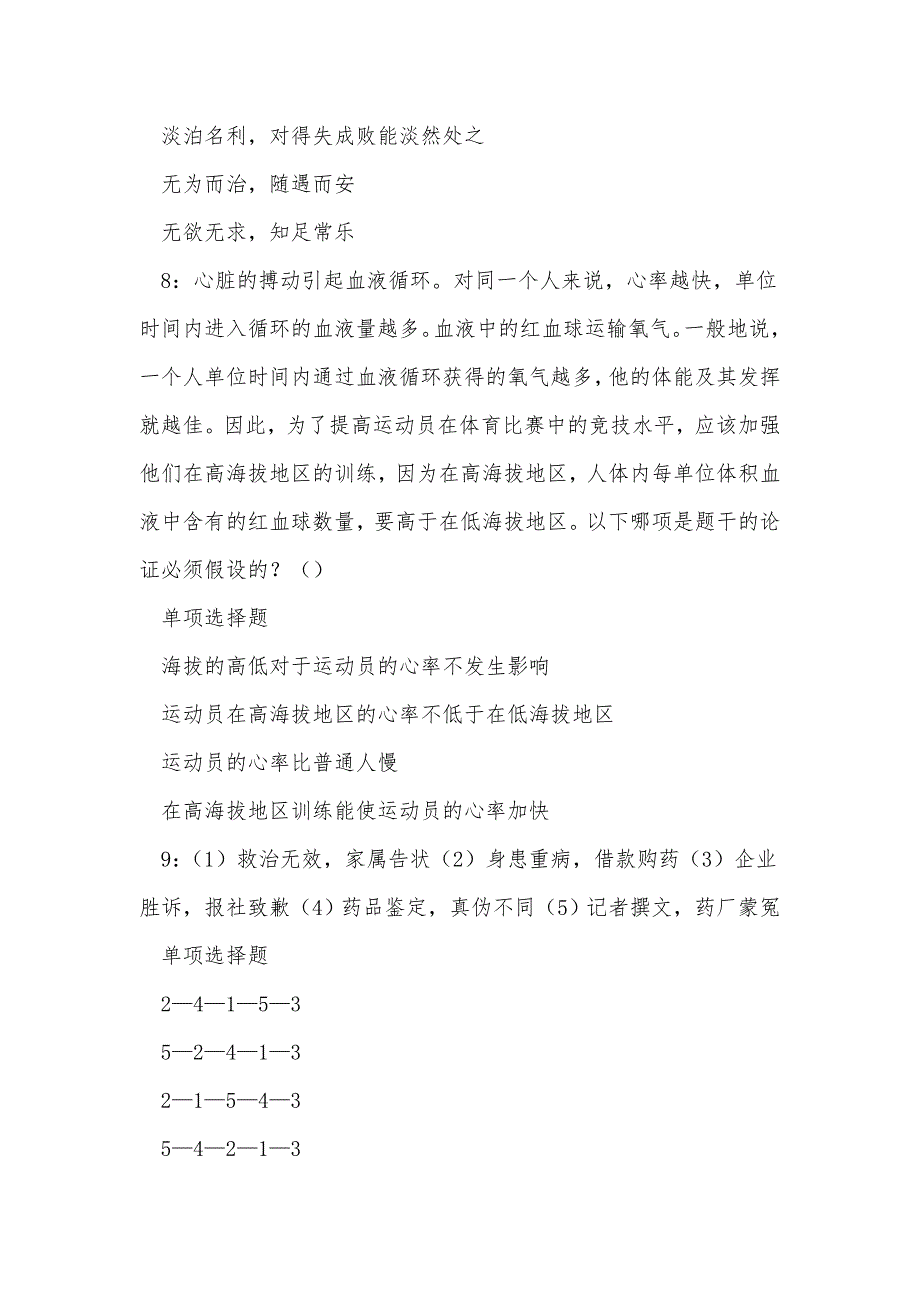 淡泊名利，对得失成败能淡然处之

无为而治，随遇而安

无欲无求，知足常乐

8：心脏的搏动引起血液循环。对同一个人来说，心率越快，单位时间内进入循环的血液量越多。血液中的红血球运输氧气。一般地说，一个人单位时间内通过血液循环获得的氧气越多，他的体能及其发挥就越佳。因此，为了提高运动员在体育比赛中的竞技水平，应该加强他们在高海拔地区的训练，因为在高海拔地区，人体内每单位体积血液中含有的红血球数量，要高于在低海拔地区。以下哪项是题干的论证必须假设的？（）

单项选择题

海拔的高低对于运动员的心率不发生影响

运动员在高海拔地区的心率不低于在低海拔地区

运动员的心率比普通人慢

在高海拔地区训练能使运动员的心率加快

9：（1）救治无效，家属告状（2）身患重病，借款购药（3）企业胜诉，报社致歉（4）药品鉴定，真伪不同（5）记者撰文，药厂蒙冤

单项选择题

2—4—1—5—3

5—2—4—1—3

2—1—5—4—3

5—4—2—1—3